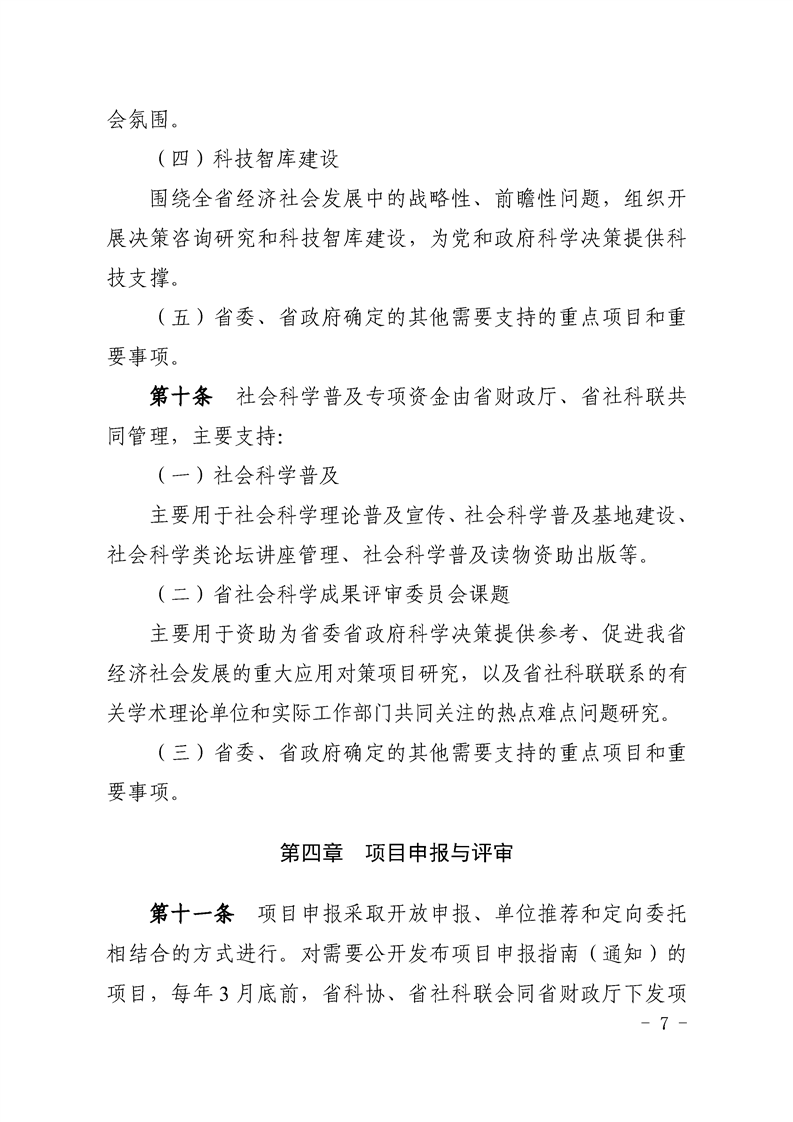 会氛围。

（四）科技智库建设

围绕全省经济社会发展中的战略性、前瞻性问题，组织开展决策咨询研究和科技智库建设，为党和政府科学决策提供科技支撑。

（五）省委、省政府确定的其他需要支持的重点项目和重要事项。

第十条　社会科学普及专项资金由省财政厅、省社科联共同管理，主要支持:

（一）社会科学普及

主要用于社会科学理论普及宣传、社会科学普及基地建设、社会科学类论坛讲座管理、社会科学普及读物资助出版等。

（二）省社会科学成果评审委员会课题

主要用于资助为省委省政府科学决策提供参考、促进我省经济社会发展的重大应用对策项目研究，以及省社科联联系的有关学术理论单位和实际工作部门共同关注的热点难点问题研究。

（三）省委、省政府确定的其他需要支持的重点项目和重要事项。

第四章　项目申报与评审

第十一条　项目申报采取开放申报、单位推荐和定向委托相结合的方式进行。对需要公开发布项目申报指南（通知）的项目，每年3月底前，省科协、省社科联会同省财政厅下发项

- 7 -